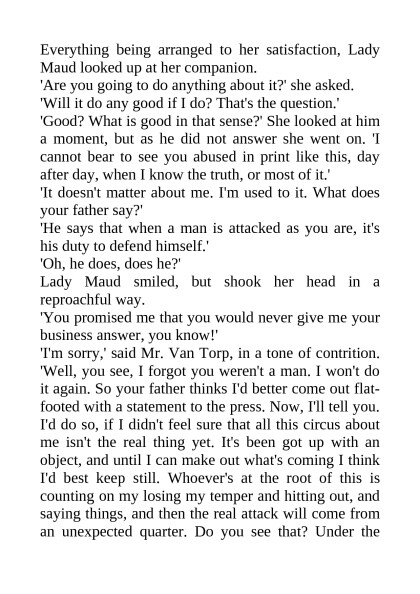 Everything being arranged to her satisfaction, Lady Maud looked up at her companion.

'Are you going to do anything about it?' she asked.

'Will it do any good if I do? That's the question.'

'Good? What is good in that sense?' She looked at him a moment, but as he did not answer she went on. 'I cannot bear to see you abused in print like this, day after day, when I know the truth, or most of it.'

'It doesn't matter about me. I'm used to it. What does your father say?'

'He says that when a man is attacked as you are, it's his duty to defend himself.'

'Oh, he does, does he?'

Lady Maud smiled, but shook her head in a reproachful way.

'You promised me that you would never give me your business answer, you know!'

'I'm sorry,' said Mr. Van Torp, in a tone of contrition. 'Well, you see, I forgot you weren't a man. I won't do it again. So your father thinks I'd better come out flat-footed with a statement to the press. Now, I'll tell you. I'd do so, if I didn't feel sure that all this circus about me isn't the real thing yet. It's been got up with an object, and until I can make out what's coming I think I'd best keep still. Whoever's at the root of this is counting on my losing my temper and hitting out, and saying things, and then the real attack will come from an unexpected quarter. Do you see that? Under the